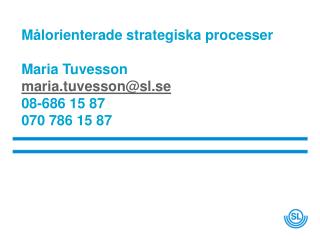 Målorienterade strategiska processer

Maria Tuvesson
maria.tuvesson@sl.se
08-686 15 87
070 786 15 87

SL